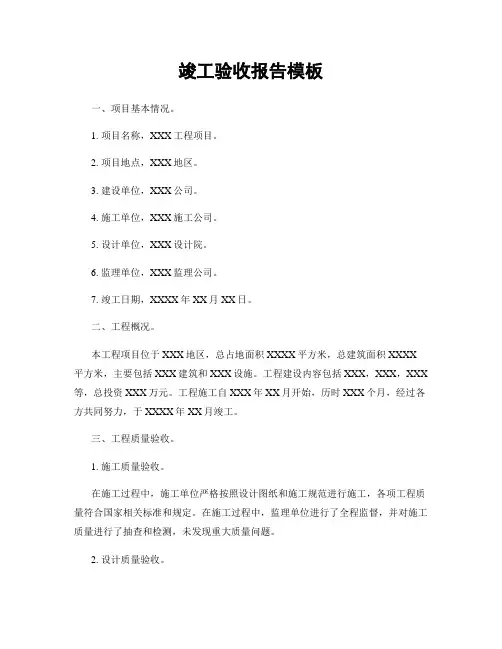 竣工验收报告模板

一、项目基本情况。

1. 项目名称，XXX 工程项目。

2. 项目地点，XXX 地区。

3. 建设单位，XXX 公司。

4. 施工单位，XXX 施工公司。

5. 设计单位，XXX 设计院。

6. 监理单位，XXX 监理公司。

7. 竣工日期，XXXX 年 XX 月 XX 日。

二、工程概况。

本工程项目位于 XXX 地区，总占地面积 XXXX 平方米，总建筑面积 XXXX 平方米，主要包括 XXX 建筑和 XXX 设施。工程建设内容包括 XXX，XXX，XXX 等，总投资 XXX 万元。工程施工自 XXX 年 XX 月开始，历时 XXX 个月，经过各方共同努力，于 XXXX 年 XX 月竣工。

三、工程质量验收。

1. 施工质量验收。

在施工过程中，施工单位严格按照设计图纸和施工规范进行施工，各项工程质量符合国家相关标准和规定。在施工过程中，监理单位进行了全程监督，并对施工质量进行了抽查和检测，未发现重大质量问题。

2. 设计质量验收。